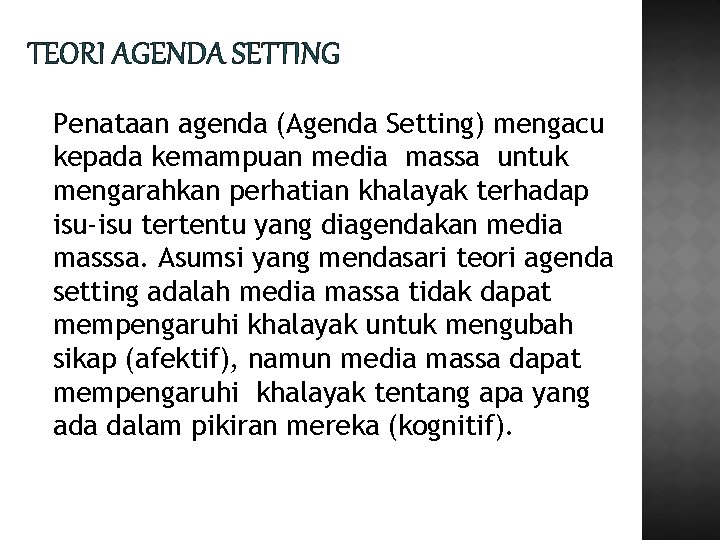 TEORI AGENDA SETTING

Penataan agenda (Agenda Setting) mengacu kepada kemampuan media massa untuk mengarahkan perhatian khalayak terhadap isu-isu tertentu yang diagendakan media masssa. Asumsi yang mendasari teori agenda setting adalah media massa tidak dapat mempengaruhi khalayak untuk mengubah sikap (afektif), namun media massa dapat mempengaruhi khalayak tentang apa yang ada dalam pikiran mereka (kognitif).